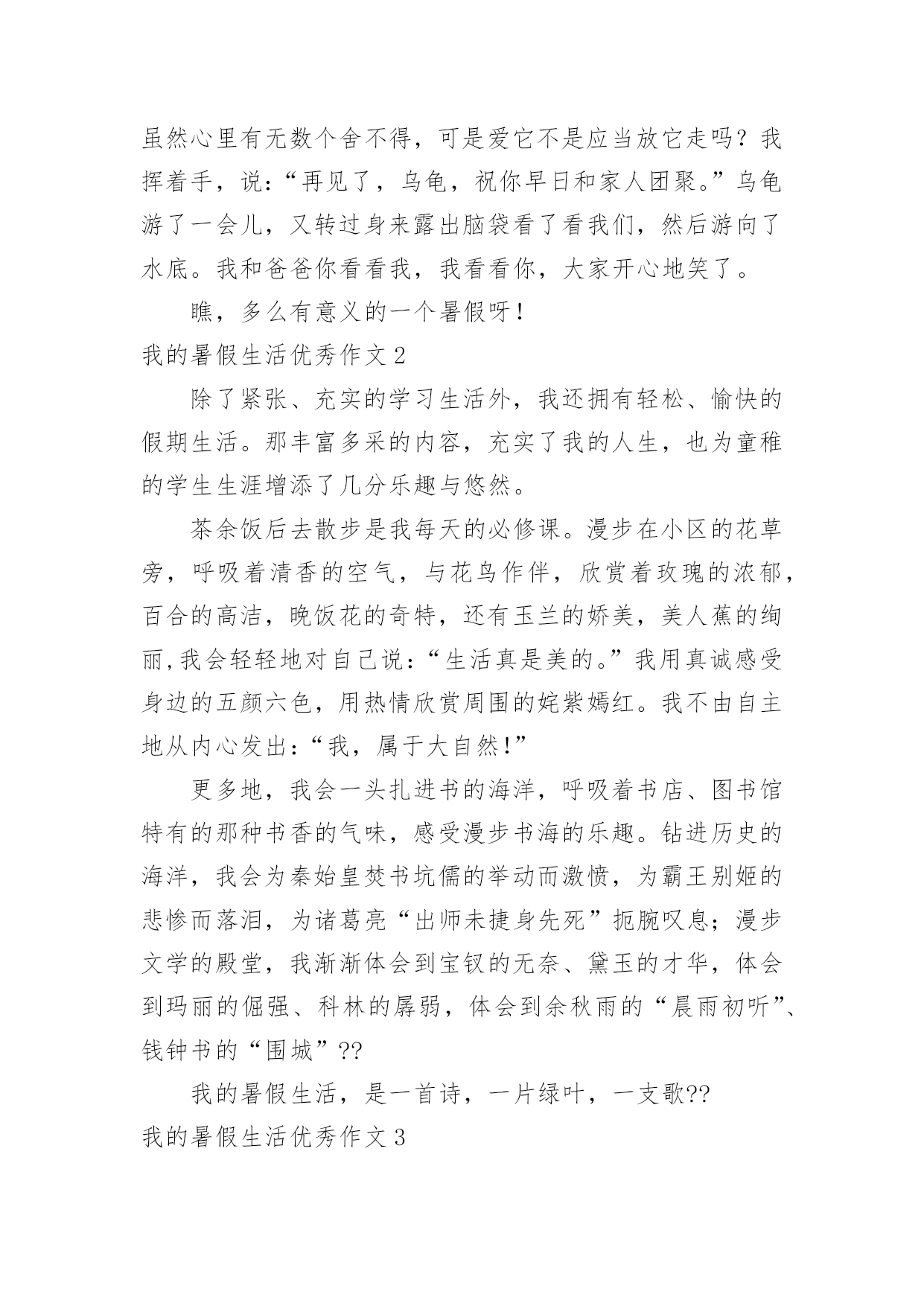 虽然心里有无数个舍不得，可是爱它不是应当放它走吗？我挥着手，说：“再见了，乌龟，祝你早日和家人团聚。”乌龟游了一会儿，又转过身来露出脑袋看了看我们，然后游向了水底。我和爸爸你看看我，我看看你，大家开心地笑了。

瞧，多么有意义的一个暑假呀！

我的暑假生活优秀作文 2

除了紧张、充实的学习生活外，我还拥有轻松、愉快的假期生活。那丰富多采的内容，充实了我的人生，也为童稚的学生生涯增添了几分乐趣与悠然。

茶余饭后去散步是我每天的必修课。漫步在小区的花草旁，呼吸着清香的空气，与花鸟作伴，欣赏着玫瑰的浓郁，百合的高洁，晚饭花的奇特，还有玉兰的娇美，美人蕉的绚丽,我会轻轻地对自己说：“生活真是美的。”我用真诚感受身边的五颜六色，用热情欣赏周围的姹紫嫣红。我不由自主地从内心发出：“我，属于大自然!”

更多地，我会一头扎进书的海洋，呼吸着书店、图书馆特有的那种书香的气味，感受漫步书海的乐趣。钻进历史的海洋，我会为秦始皇焚书坑儒的举动而激愤，为霸王别姬的悲惨而落泪，为诸葛亮“出师未捷身先死”扼腕叹息；漫步文学的殿堂，我渐渐体会到宝钗的无奈、黛玉的才华，体会到玛丽的倔强、科林的孱弱，体会到余秋雨的“晨雨初听”、钱钟书的“围城”??

我的暑假生活，是一首诗，一片绿叶，一支歌??

我的暑假生活优秀作文 3